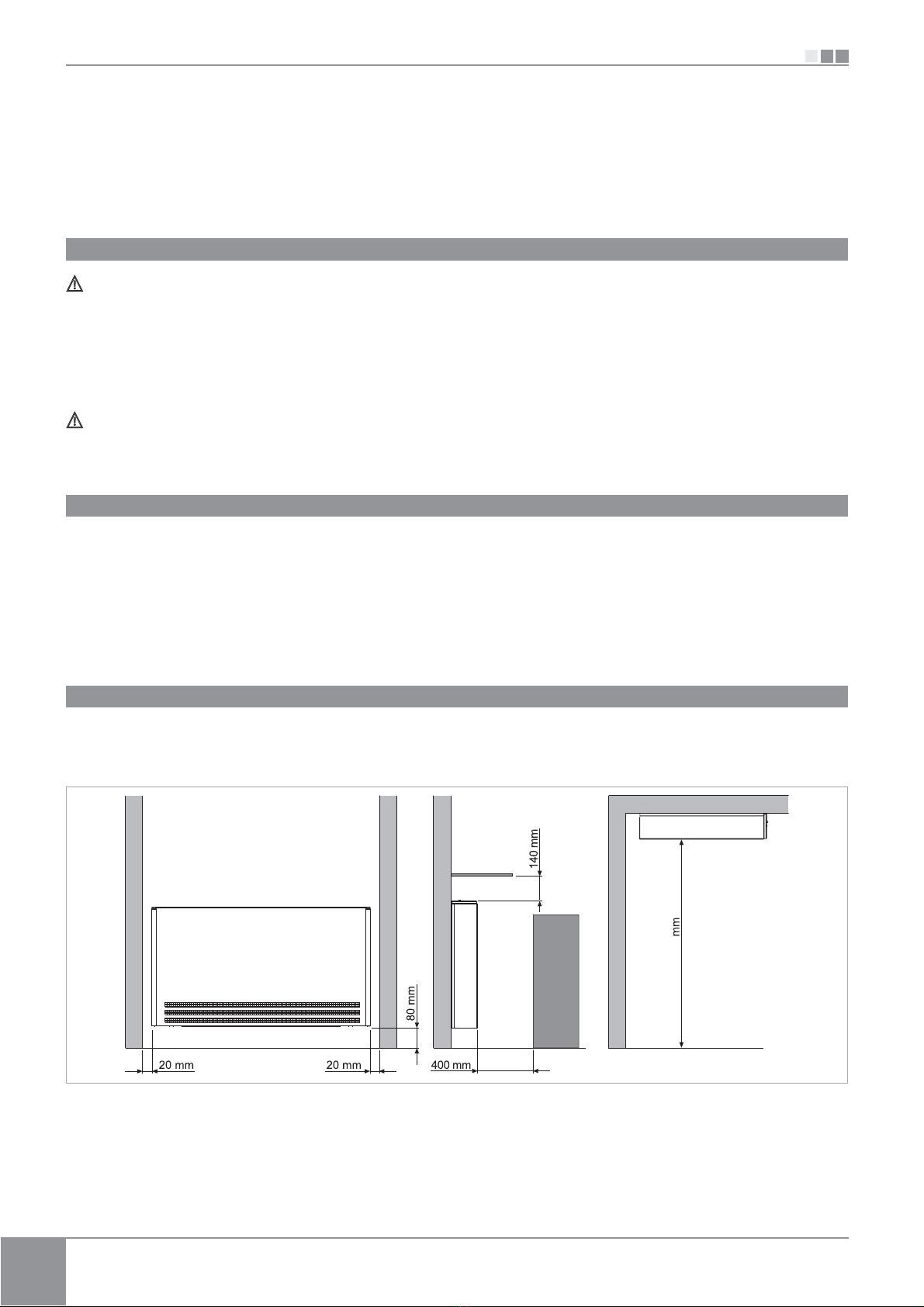 140 mm

mm

80 mm

20 mm

20 mm

400 mm